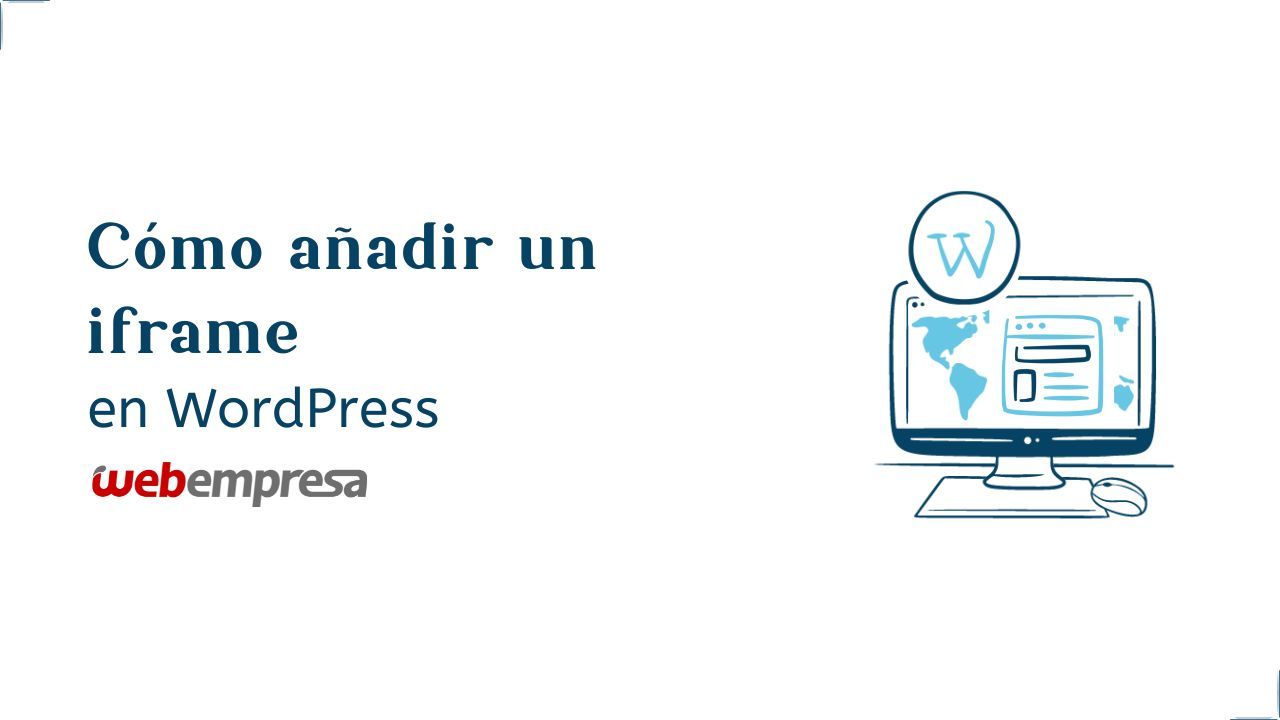 Cómo añadir un iframe
en WordPress
webempresa
W